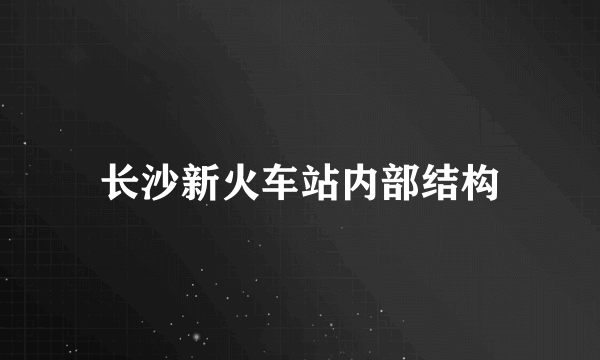 长沙新火车站内部结构